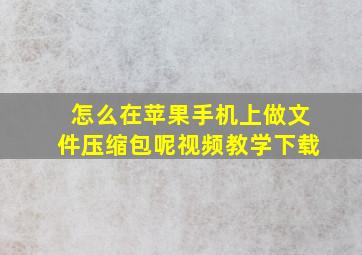 怎么在苹果手机上做文件压缩包呢视频教学下载